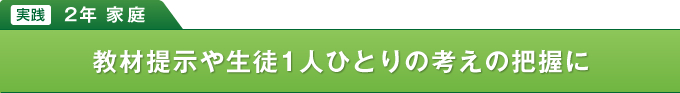 実践　2年 家庭

教材提示や生徒1人ひとりの考えの把握に